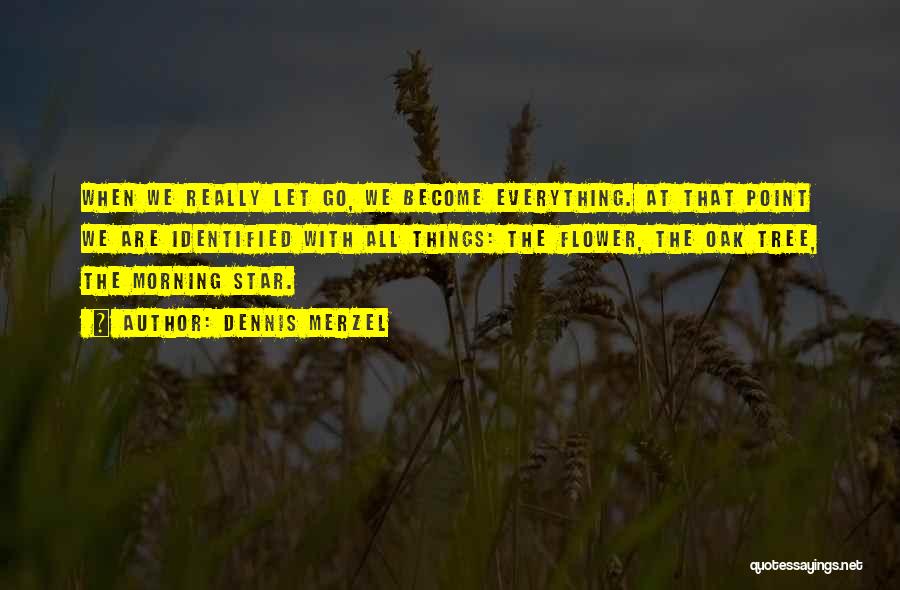 WHEN WE REALLY LET GO, WE BECOME EVERYTHING. AT THAT POINT WE ARE IDENTIFIED WITH ALL THINGS: THE FLOWER, THE OAK TREE, THE MORNING STAR.

AUTHOR: DENNIS MERZEL

quotessayings.net